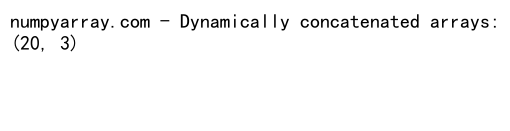 numpyarray.com - Dynamically concatenated arrays:
(20, 3)